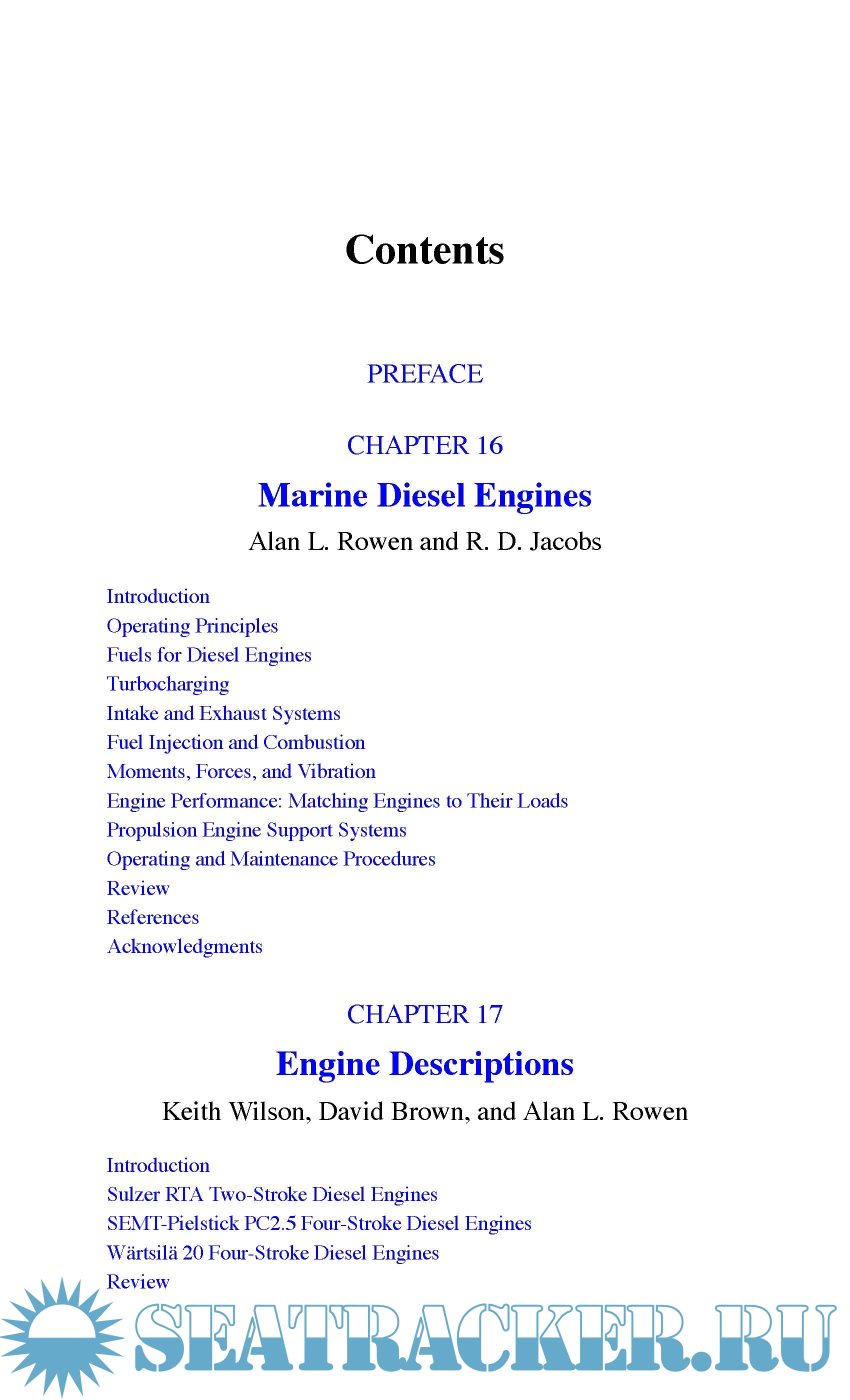 Contents

PREFACE

CHAPTER 16

Marine Diesel Engines

Alan L. Rowen and R. D. Jacobs

Introduction
Operating Principles
Fuels for Diesel Engines
Turbocharging
Intake and Exhaust Systems
Fuel Injection and Combustion
Moments, Forces, and Vibration
Engine Performance: Matching Engines to Their Loads
Propulsion Engine Support Systems
Operating and Maintenance Procedures
Review
References
Acknowledgments

CHAPTER 17

Engine Descriptions

Keith Wilson, David Brown, and Alan L. Rowen

Introduction
Sulzer RTA Two-Stroke Diesel Engines
SEMT-Pielstick PC2.5 Four-Stroke Diesel Engines
Wärtsilä 20 Four-Stroke Diesel Engines
Review

SEATRACKER.RU